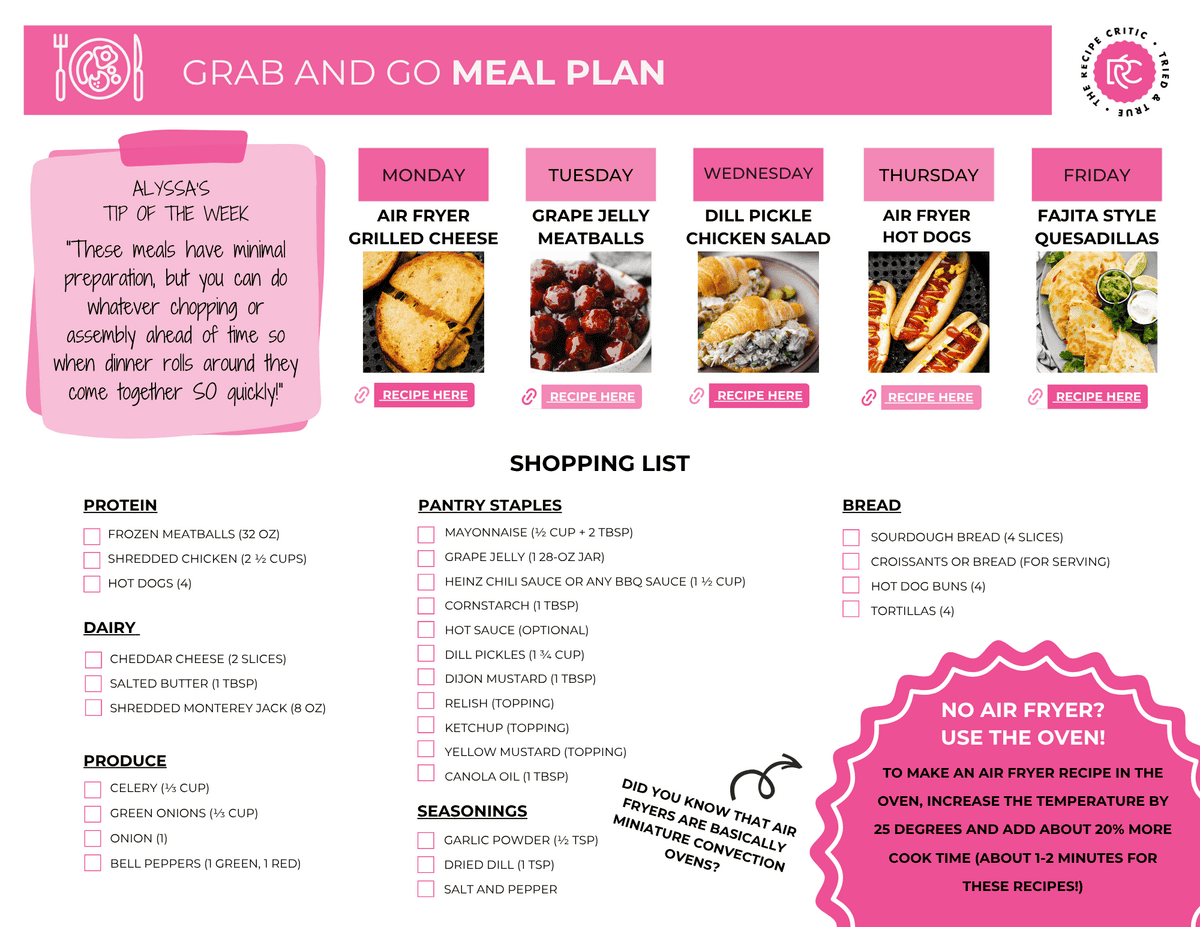 GRAB AND GO MEAL PLAN

THE RECIPE CRITIC • TRIED & TRUE •
RC

ALYSSA'S
TIP OF THE WEEK
"These meals have minimal preparation, but you can do whatever chopping or assembly ahead of time so when dinner rolls around they come together SO quickly!"

MONDAY
AIR FRYER GRILLED CHEESE
RECIPE HERE

TUESDAY
GRAPE JELLY MEATBALLS
RECIPE HERE

WEDNESDAY
DILL PICKLE CHICKEN SALAD
RECIPE HERE

THURSDAY
AIR FRYER HOT DOGS
RECIPE HERE

FRIDAY
FAJITA STYLE QUESADILLAS
RECIPE HERE

SHOPPING LIST

PROTEIN
FROZEN MEATBALLS (32 OZ)
SHREDDED CHICKEN (2 ½ CUPS)
HOT DOGS (4)

DAIRY
CHEDDAR CHEESE (2 SLICES)
SALTED BUTTER (1 TBSP)
SHREDDED MONTEREY JACK (8 OZ)

PRODUCE
CELERY (⅓ CUP)
GREEN ONIONS (⅓ CUP)
ONION (1)
BELL PEPPERS (1 GREEN, 1 RED)

PANTRY STAPLES
MAYONNAISE (½ CUP + 2 TBSP)
GRAPE JELLY (1 28-OZ JAR)
HEINZ CHILI SAUCE OR ANY BBQ SAUCE (1 ½ CUP)
CORNSTARCH (1 TBSP)
HOT SAUCE (OPTIONAL)
DILL PICKLES (1 ¾ CUP)
DIJON MUSTARD (1 TBSP)
RELISH (TOPPING)
KETCHUP (TOPPING)
YELLOW MUSTARD (TOPPING)
CANOLA OIL (1 TBSP)

SEASONINGS
GARLIC POWDER (½ TSP)
DRIED DILL (1 TSP)
SALT AND PEPPER

BREAD
SOURDOUGH BREAD (4 SLICES)
CROISSANTS OR BREAD (FOR SERVING)
HOT DOG BUNS (4)
TORTILLAS (4)

DID YOU KNOW THAT AIR FRYERS ARE BASICALLY MINIATURE CONVECTION OVENS?

NO AIR FRYER? USE THE OVEN!
TO MAKE AN AIR FRYER RECIPE IN THE OVEN, INCREASE THE TEMPERATURE BY 25 DEGREES AND ADD ABOUT 20% MORE COOK TIME (ABOUT 1-2 MINUTES FOR THESE RECIPES!)